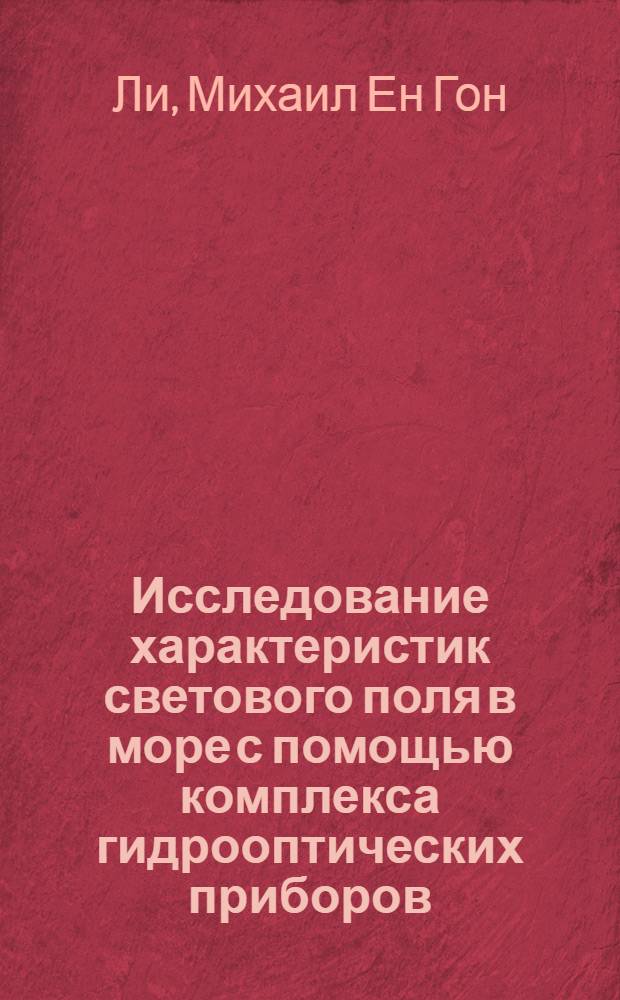 Ли, Михаил Ен Гон

Исследование характеристик светового поля в море с помощью комплекса гидрооптических приборов